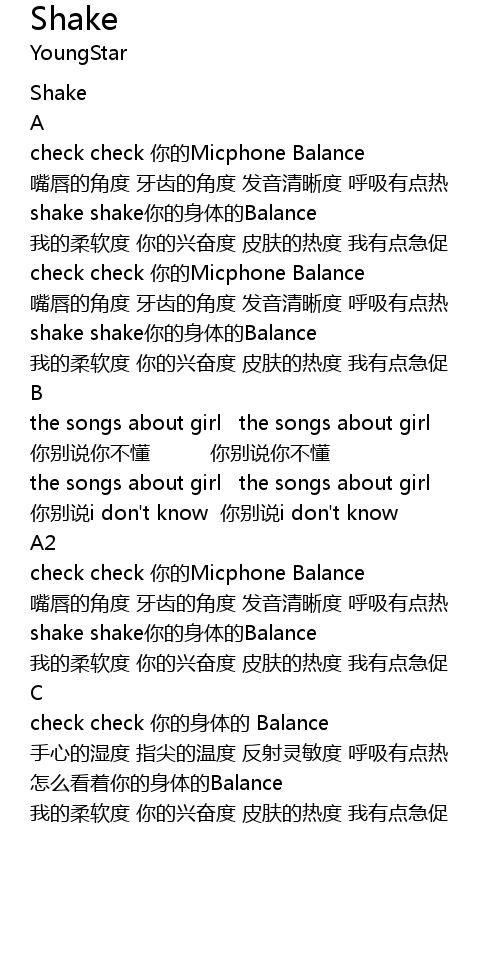 Shake
YoungStar

Shake
A
check check 你的Micphone Balance
嘴唇的角度 牙齿的角度 发音清晰度 呼吸有点热
shake shake你的身体的Balance
我的柔软度 你的兴奋度 皮肤的热度 我有点急促
check check 你的Micphone Balance
嘴唇的角度 牙齿的角度 发音清晰度 呼吸有点热
shake shake你的身体的Balance
我的柔软度 你的兴奋度 皮肤的热度 我有点急促
B
the songs about girl the songs about girl
你别说你不懂 你别说你不懂
the songs about girl the songs about girl
你别说i don't know 你别说i don't know
A2
check check 你的Micphone Balance
嘴唇的角度 牙齿的角度 发音清晰度 呼吸有点热
shake shake你的身体的Balance
我的柔软度 你的兴奋度 皮肤的热度 我有点急促
C
check check 你的身体的 Balance
手心的湿度 指尖的温度 反射灵敏度 呼吸有点热
怎么看着你的身体的Balance
我的柔软度 你的兴奋度 皮肤的热度 我有点急促